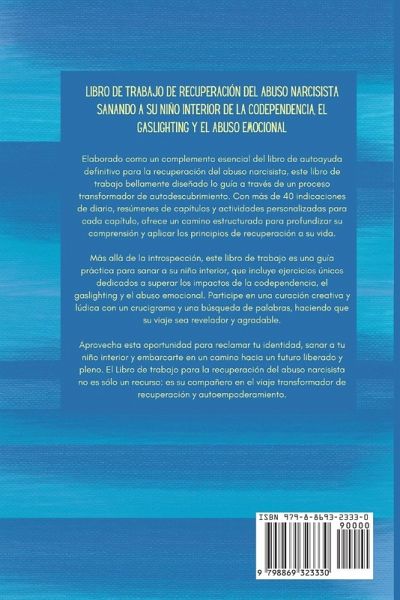 LIBRO DE TRABAJO DE RECUPERACIÓN DEL ABUSO NARCISISTA SANANDO A SU NIÑO INTERIOR DE LA CODEPENDENCIA, EL GASLIGHTING Y EL ABUSO EMOCIONAL

Elaborado como un complemento esencial del libro de autoayuda definitivo para la recuperación del abuso narcisista, este libro de trabajo bellamente diseñado lo guía a través de un proceso transformador de autodescubrimiento. Con más de 40 indicaciones de diario, resúmenes de capítulos y actividades personalizadas para cada capítulo, ofrece un camino estructurado para profundizar su comprensión y aplicar los principios de recuperación a su vida.

Más allá de la introspección, este libro de trabajo es una guía práctica para sanar a su niño interior, que incluye ejercicios únicos dedicados a superar los impactos de la codependencia, el gaslighting y el abuso emocional. Participe en una curación creativa y lúdica con un crucigrama y una búsqueda de palabras, haciendo que su viaje sea revelador y agradable.

Aprovecha esta oportunidad para reclamar tu identidad, sanar a tu niño interior y embarcarte en un camino hacia un futuro liberado y pleno. El Libro de trabajo para la recuperación del abuso narcisista no es sólo un recurso; es su compañero en el viaje transformador de recuperación y autoempoderamiento.

ISBN 979-8-8693-2333-0

90000

9 798869 323330